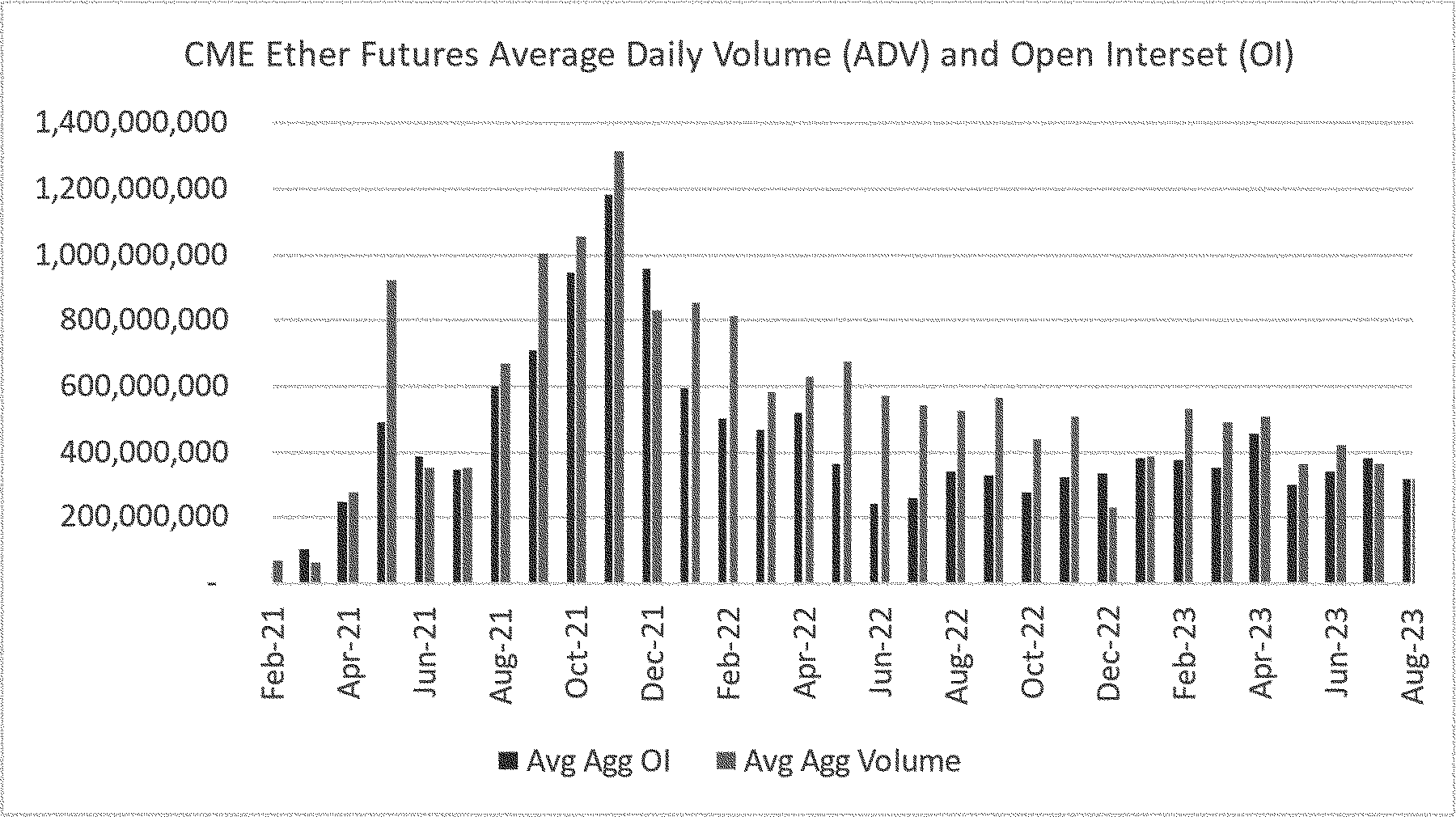 CME Ether Futures Average Daily Volume (ADV) and Open Interset (OI)

1,400,000,000
1,200,000,000
1,000,000,000
800,000,000
600,000,000
400,000,000
200,000,000
-

Feb-21
Apr-21
Jun-21
Aug-21
Oct-21
Dec-21
Feb-22
Apr-22
Jun-22
Aug-22
Oct-22
Dec-22
Feb-23
Apr-23
Jun-23
Aug-23

Avg Agg OI
Avg Agg Volume